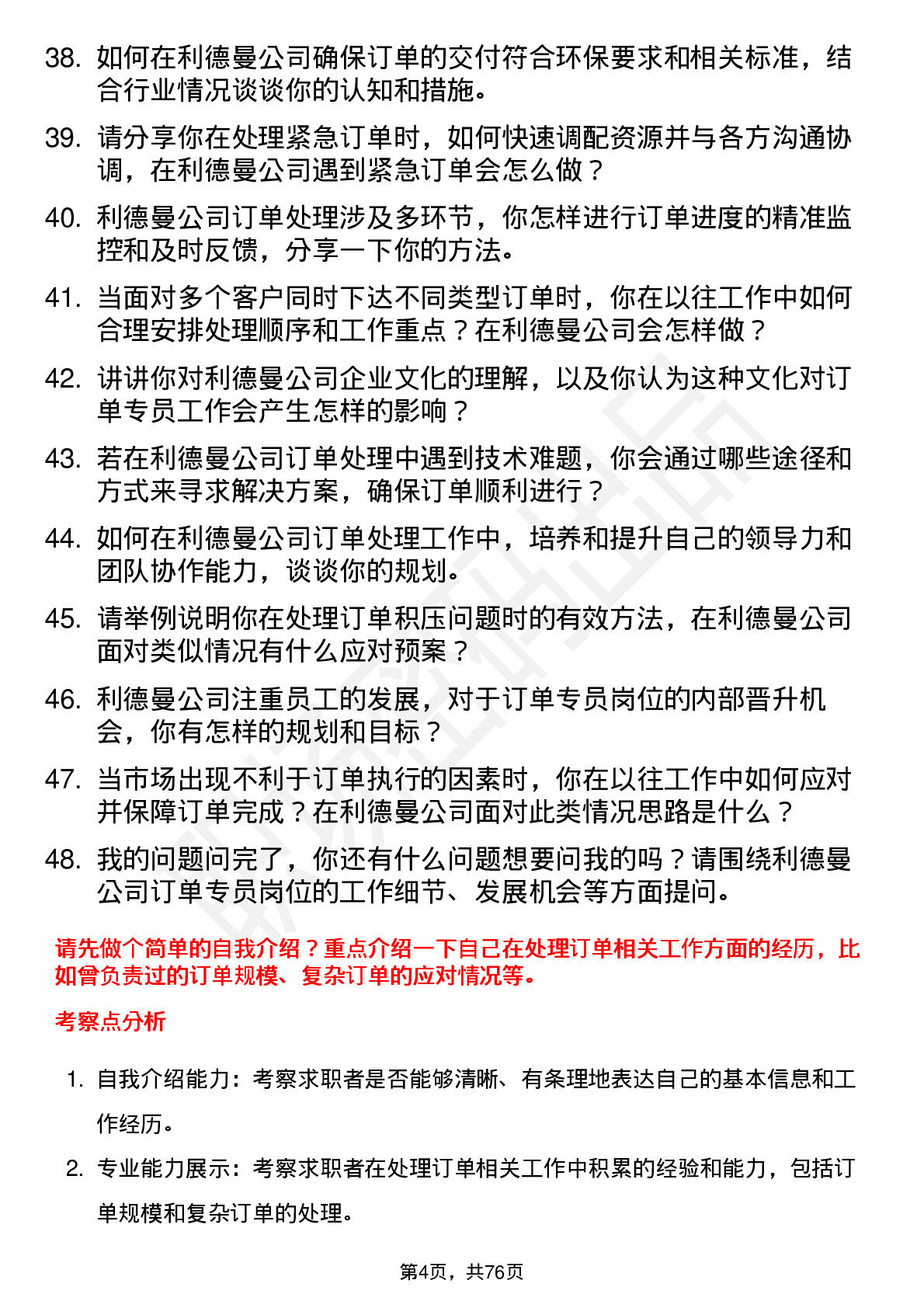 38. 如何在利德曼公司确保订单的交付符合环保要求和相关标准，结合行业情况谈谈你的认知和措施。

39. 请分享你在处理紧急订单时，如何快速调配资源并与各方沟通协调，在利德曼公司遇到紧急订单会怎么做？

40. 利德曼公司订单处理涉及多环节，你怎样进行订单进度的精准监控和及时反馈，分享一下你的方法。

41. 当面对多个客户同时下达不同类型订单时，你在以往工作中如何合理安排处理顺序和工作重点？在利德曼公司会怎样做？

42. 讲讲你对利德曼公司企业文化的理解，以及你认为这种文化对订单专员工作会产生怎样的影响？

43. 若在利德曼公司订单处理中遇到技术难题，你会通过哪些途径和方式来寻求解决方案，确保订单顺利进行？

44. 如何在利德曼公司订单处理工作中，培养和提升自己的领导力和团队协作能力，谈谈你的规划。

45. 请举例说明你在处理订单积压问题时的有效方法，在利德曼公司面对类似情况有什么应对预案？

46. 利德曼公司注重员工的发展，对于订单专员岗位的内部晋升机会，你有怎样的规划和目标？

47. 当市场出现不利于订单执行的因素时，你在以往工作中如何应对并保障订单完成？在利德曼公司面对此类情况思路是什么？

48. 我的问题问完了，你还有什么问题想要问我的吗？请围绕利德曼公司订单专员岗位的工作细节、发展机会等方面提问。

请先做个简单的自我介绍？重点介绍一下自己在处理订单相关工作方面的经历，比如曾负责过的订单规模、复杂订单的应对情况等。

考察点分析

1. 自我介绍能力：考察求职者是否能够清晰、有条理地表达自己的基本信息和工作经历。

2. 专业能力展示：考察求职者在处理订单相关工作中积累的经验和能力，包括订单规模和复杂订单的处理。

第4页，共76页